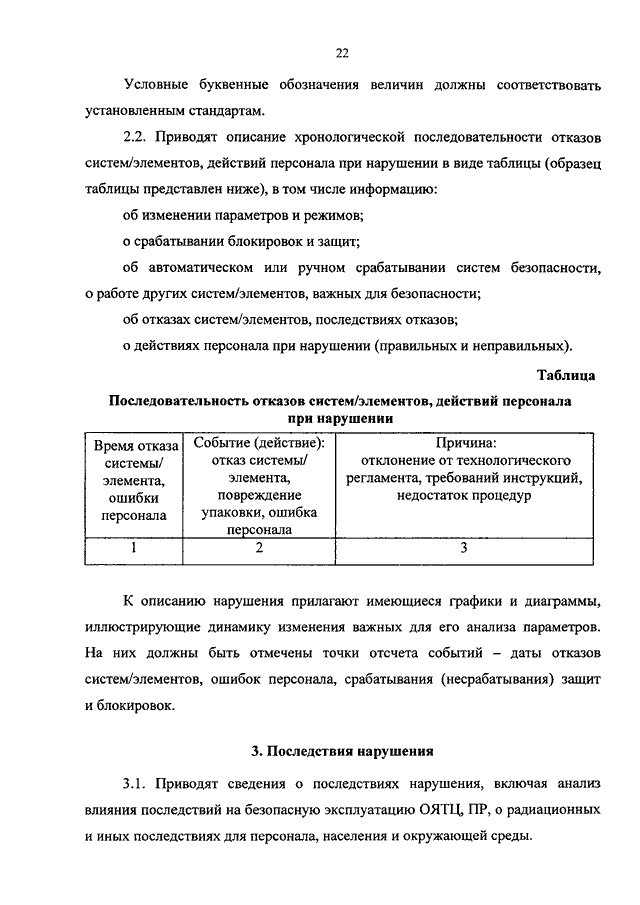 22

Условные буквенные обозначения величин должны соответствовать установленным стандартам.

2.2. Приводят описание хронологической последовательности отказов систем/элементов, действий персонала при нарушении в виде таблицы (образец таблицы представлен ниже), в том числе информацию:

об изменении параметров и режимов;

о срабатывании блокировок и защит;

об автоматическом или ручном срабатывании систем безопасности, о работе других систем/элементов, важных для безопасности;

об отказах систем/элементов, последствиях отказов;

о действиях персонала при нарушении (правильных и неправильных).

Таблица

Последовательность отказов систем/элементов, действий персонала при нарушении

| Время отказа системы/ элемента, ошибки персонала | Событие (действие): отказ системы/ элемента, повреждение упаковки, ошибка персонала | Причина: отклонение от технологического регламента, требований инструкций, недостаток процедур |
|---|---|---|
| 1 | 2 | 3 |

К описанию нарушения прилагают имеющиеся графики и диаграммы, иллюстрирующие динамику изменения важных для его анализа параметров. На них должны быть отмечены точки отсчета событий – даты отказов систем/элементов, ошибок персонала, срабатывания (несрабатывания) защит и блокировок.

3. Последствия нарушения

3.1. Приводят сведения о последствиях нарушения, включая анализ влияния последствий на безопасную эксплуатацию ОЯТЦ, ПР, о радиационных и иных последствиях для персонала, населения и окружающей среды.